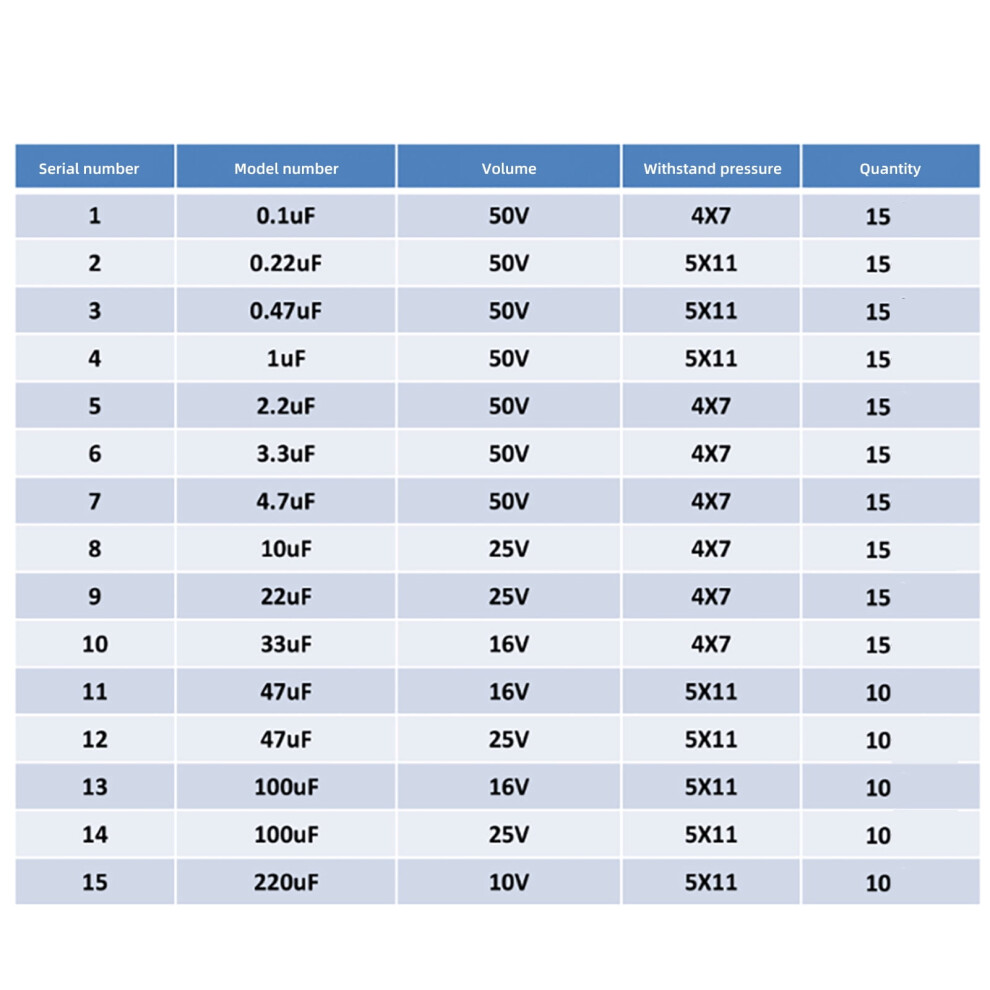 | Serial number | Model number | Volume | Withstand pressure | Quantity |
|---|---|---|---|---|
| 1 | 0.1uF | 50V | 4X7 | 15 |
| 2 | 0.22uF | 50V | 5X11 | 15 |
| 3 | 0.47uF | 50V | 5X11 | 15 |
| 4 | 1uF | 50V | 5X11 | 15 |
| 5 | 2.2uF | 50V | 4X7 | 15 |
| 6 | 3.3uF | 50V | 4X7 | 15 |
| 7 | 4.7uF | 50V | 4X7 | 15 |
| 8 | 10uF | 25V | 4X7 | 15 |
| 9 | 22uF | 25V | 4X7 | 15 |
| 10 | 33uF | 16V | 4X7 | 15 |
| 11 | 47uF | 16V | 5X11 | 10 |
| 12 | 47uF | 25V | 5X11 | 10 |
| 13 | 100uF | 16V | 5X11 | 10 |
| 14 | 100uF | 25V | 5X11 | 10 |
| 15 | 220uF | 10V | 5X11 | 10 |